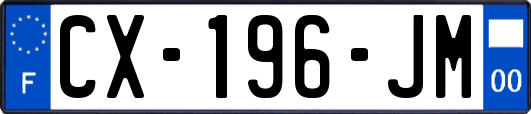 F
CX-196-JM
00